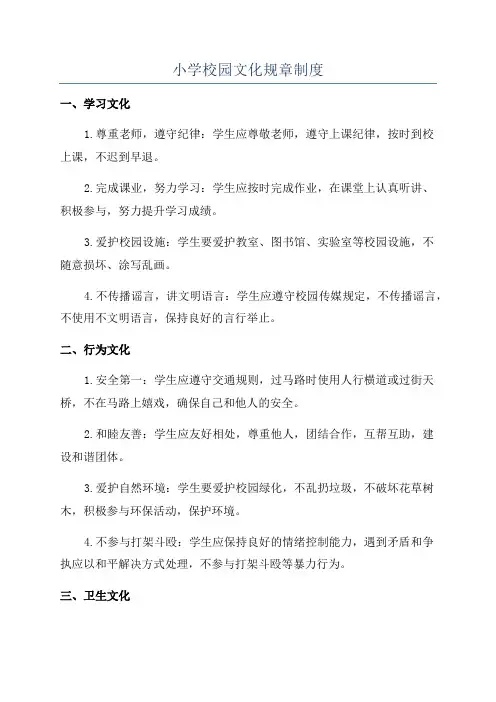 小学校园文化规章制度

一、学习文化

1.尊重老师，遵守纪律：学生应尊敬老师，遵守上课纪律，按时到校上课，不迟到早退。

2.完成课业，努力学习：学生应按时完成作业，在课堂上认真听讲、积极参与，努力提升学习成绩。

3.爱护校园设施：学生要爱护教室、图书馆、实验室等校园设施，不随意损坏、涂写乱画。

4.不传播谣言，讲文明语言：学生应遵守校园传媒规定，不传播谣言，不使用不文明语言，保持良好的言行举止。

二、行为文化

1.安全第一：学生应遵守交通规则，过马路时使用人行横道或过街天桥，不在马路上嬉戏，确保自己和他人的安全。

2.和睦友善：学生应友好相处，尊重他人，团结合作，互帮互助，建设和谐团体。

3.爱护自然环境：学生要爱护校园绿化，不乱扔垃圾，不破坏花草树木，积极参与环保活动，保护环境。

4.不参与打架斗殴：学生应保持良好的情绪控制能力，遇到矛盾和争执应以和平解决方式处理，不参与打架斗殴等暴力行为。

三、卫生文化